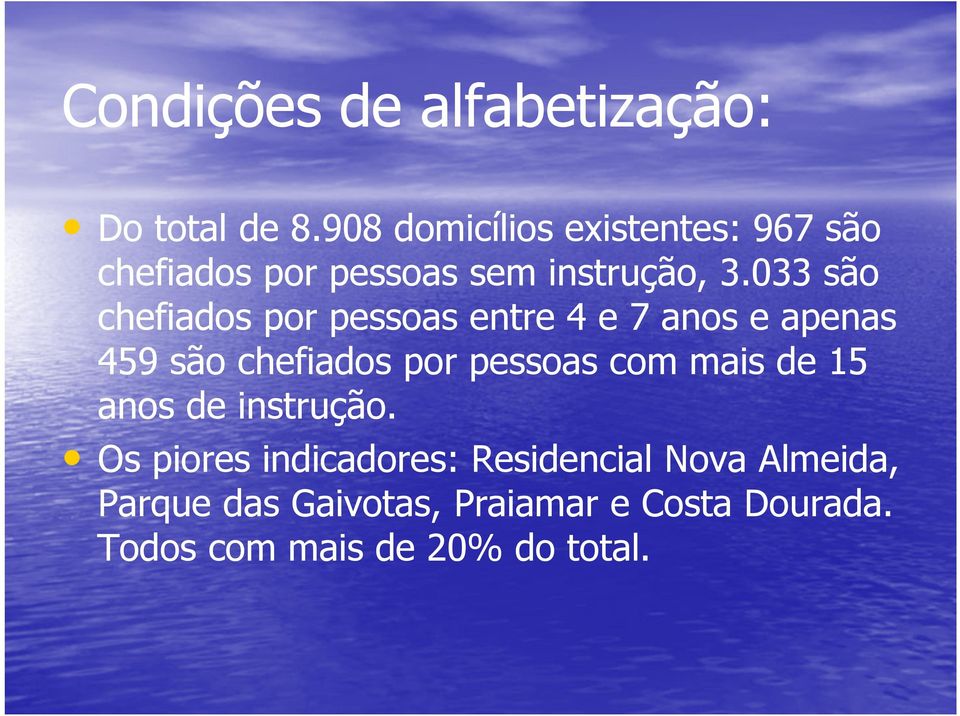 Condições de alfabetização:

• Do total de 8.908 domicílios existentes: 967 são chefiados por pessoas sem instrução, 3.033 são chefiados por pessoas entre 4 e 7 anos e apenas 459 são chefiados por pessoas com mais de 15 anos de instrução.

• Os piores indicadores: Residencial Nova Almeida, Parque das Gaivotas, Praiamar e Costa Dourada. Todos com mais de 20% do total.